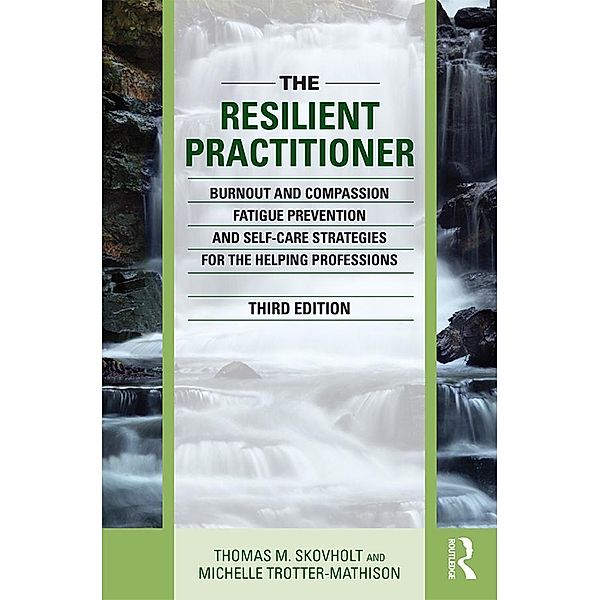 THE
RESILIENT PRACTITIONER

BURNOUT AND COMPASSION FATIGUE PREVENTION AND SELF-CARE STRATEGIES FOR THE HELPING PROFESSIONS

THIRD EDITION

THOMAS M. SKOVHOLT AND
MICHELLE TROTTER-MATHISON

ROUTLEDGE